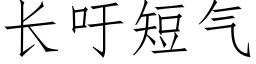 长吁短气